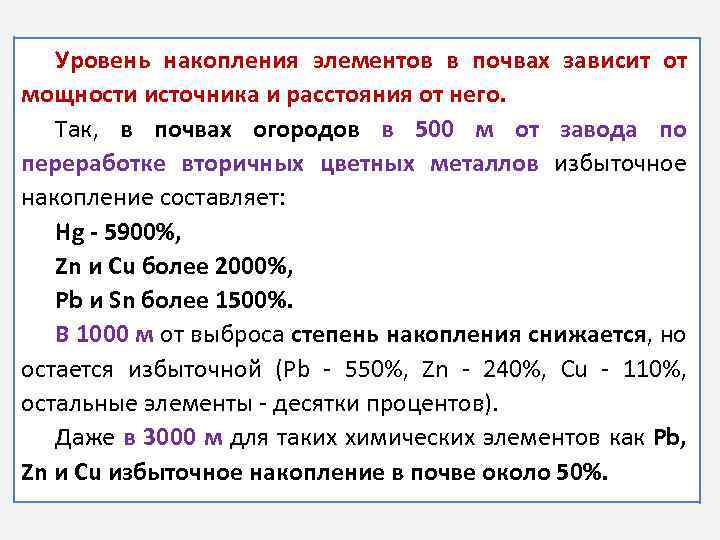 Уровень накопления элементов в почвах зависит от мощности источника и расстояния от него.

Так, в почвах огородов в 500 м от завода по переработке вторичных цветных металлов избыточное накопление составляет:

Hg - 5900%,

Zn и Cu более 2000%,

Pb и Sn более 1500%.

В 1000 м от выброса степень накопления снижается, но остается избыточной (Pb - 550%, Zn - 240%, Cu - 110%, остальные элементы - десятки процентов).

Даже в 3000 м для таких химических элементов как Pb, Zn и Cu избыточное накопление в почве около 50%.